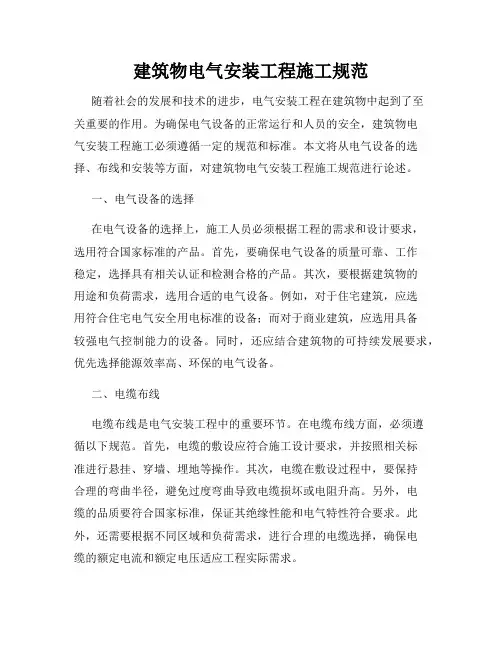 建筑物电气安装工程施工规范

随着社会的发展和技术的进步，电气安装工程在建筑物中起到了至关重要的作用。为确保电气设备的正常运行和人员的安全，建筑物电气安装工程施工必须遵循一定的规范和标准。本文将从电气设备的选择、布线和安装等方面，对建筑物电气安装工程施工规范进行论述。

一、电气设备的选择

在电气设备的选择上，施工人员必须根据工程的需求和设计要求，选用符合国家标准的产品。首先，要确保电气设备的质量可靠、工作稳定，选择具有相关认证和检测合格的产品。其次，要根据建筑物的用途和负荷需求，选用合适的电气设备。例如，对于住宅建筑，应选用符合住宅电气安全用电标准的设备；而对于商业建筑，应选用具备较强电气控制能力的设备。同时，还应结合建筑物的可持续发展要求，优先选择能源效率高、环保的电气设备。

二、电缆布线

电缆布线是电气安装工程中的重要环节。在电缆布线方面，必须遵循以下规范。首先，电缆的敷设应符合施工设计要求，并按照相关标准进行悬挂、穿墙、埋地等操作。其次，电缆在敷设过程中，要保持合理的弯曲半径，避免过度弯曲导致电缆损坏或电阻升高。另外，电缆的品质要符合国家标准，保证其绝缘性能和电气特性符合要求。此外，还需要根据不同区域和负荷需求，进行合理的电缆选择，确保电缆的额定电流和额定电压适应工程实际需求。